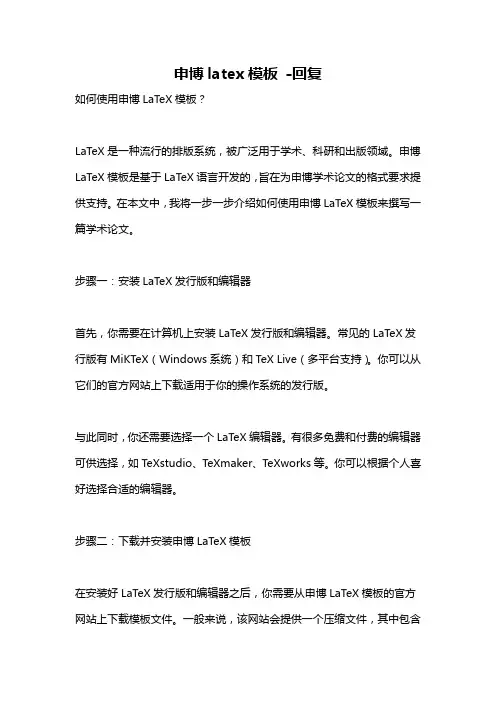 申博 latex 模板 -回复

如何使用申博 LaTeX 模板？

LaTeX 是一种流行的排版系统，被广泛用于学术、科研和出版领域。申博 LaTeX 模板是基于 LaTeX 语言开发的，旨在为申博学术论文的格式要求提供支持。在本文中，我将一步一步介绍如何使用申博 LaTeX 模板来撰写一篇学术论文。

步骤一：安装 LaTeX 发行版和编辑器

首先，你需要在计算机上安装 LaTeX 发行版和编辑器。常见的 LaTeX 发行版有 MiKTeX（Windows 系统）和 TeX Live（多平台支持）。你可以从它们的官方网站上下载适用于你的操作系统的发行版。

与此同时，你还需要选择一个 LaTeX 编辑器。有很多免费和付费的编辑器可供选择，如 TeXstudio、TeXmaker、TeXworks 等。你可以根据个人喜好选择合适的编辑器。

步骤二：下载并安装申博 LaTeX 模板

在安装好 LaTeX 发行版和编辑器之后，你需要从申博 LaTeX 模板的官方网站上下载模板文件。一般来说，该网站会提供一个压缩文件，其中包含